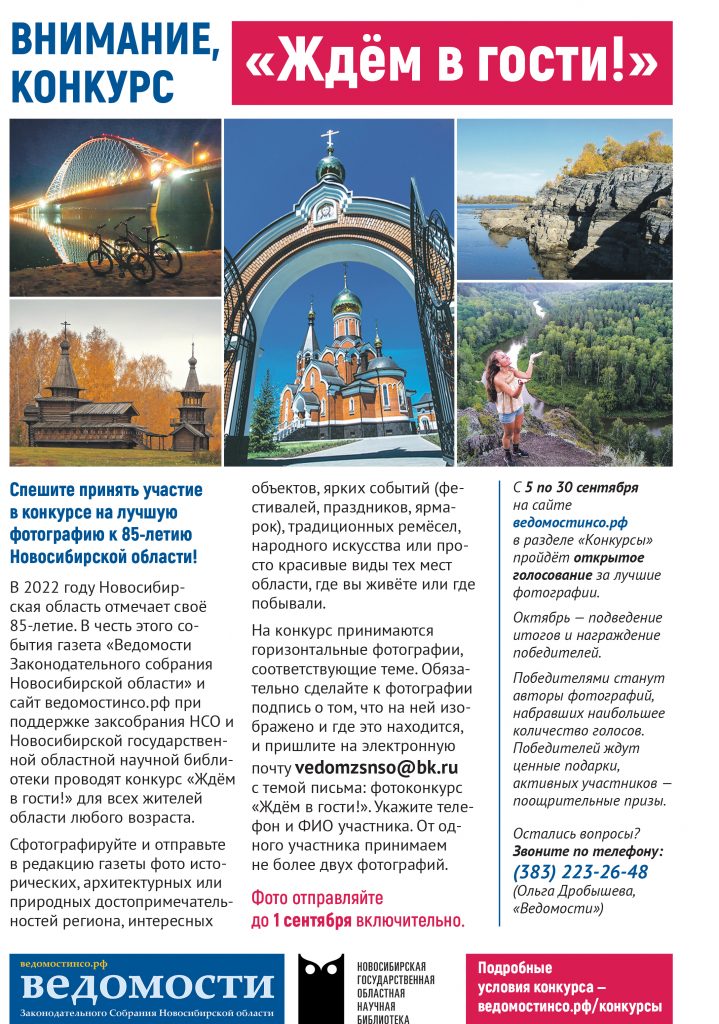 ВНИМАНИЕ, КОНКУРС

«Ждём в гости!»

Спешите принять участие в конкурсе на лучшую фотографию к 85-летию Новосибирской области!

В 2022 году Новосибирская область отмечает своё 85-летие. В честь этого события газета «Ведомости Законодательного собрания Новосибирской области» и сайт ведомостинсо.рф при поддержке заксобрания НСО и Новосибирской государственной областной научной библиотеки проводят конкурс «Ждём в гости!» для всех жителей области любого возраста.

Сфотографируйте и отправьте в редакцию газеты фото исторических, архитектурных или природных достопримечательностей региона, интересных объектов, ярких событий (фестивалей, праздников, ярмарок), традиционных ремёсел, народного искусства или просто красивые виды тех мест области, где вы живёте или где побывали.

На конкурс принимаются горизонтальные фотографии, соответствующие теме. Обязательно сделайте к фотографии подпись о том, что на ней изображено и где это находится, и пришлите на электронную почту vedomzsnso@bk.ru с темой письма: фотоконкурс «Ждём в гости!». Укажите телефон и ФИО участника. От одного участника принимаем не более двух фотографий.

Фото отправляйте до 1 сентября включительно.

С 5 по 30 сентября на сайте ведомостинсо.рф в разделе «Конкурсы» пройдёт открытое голосование за лучшие фотографии.

Октябрь — подведение итогов и награждение победителей.

Победителями станут авторы фотографий, набравших наибольшее количество голосов. Победителей ждут ценные подарки, активных участников — поощрительные призы.

Остались вопросы? Звоните по телефону: (383) 223-26-48 (Ольга Дробышева, «Ведомости»)

ведомостинсо.рф
ведомости
Законодательного Собрания Новосибирской области

НОВОСИБИРСКАЯ ГОСУДАРСТВЕННАЯ ОБЛАСТНАЯ НАУЧНАЯ БИБЛИОТЕКА

Подробные условия конкурса — ведомостинсо.рф/конкурсы